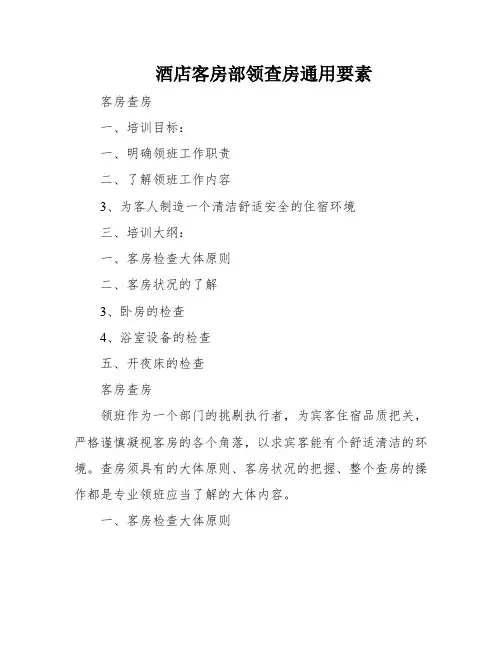 酒店客房部领查房通用要素

客房查房

一、培训目标：

一、明确领班工作职责

二、了解领班工作内容

3、为客人制造一个清洁舒适安全的住宿环境

三、培训大纲：

一、客房检查大体原则

二、客房状况的了解

3、卧房的检查

4、浴室设备的检查

五、开夜床的检查

客房查房

领班作为一个部门的挑剔执行者，为宾客住宿品质把关，严格谨慎凝视客房的各个角落，以求宾客能有个舒适清洁的环境。查房须具有的大体原则、客房状况的把握、整个查房的操作都是专业领班应当了解的大体内容。

一、客房检查大体原则